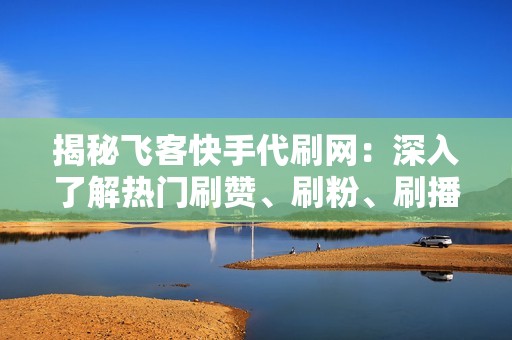 揭秘飞客快手代刷网：深入了解热门刷赞、刷粉、刷播